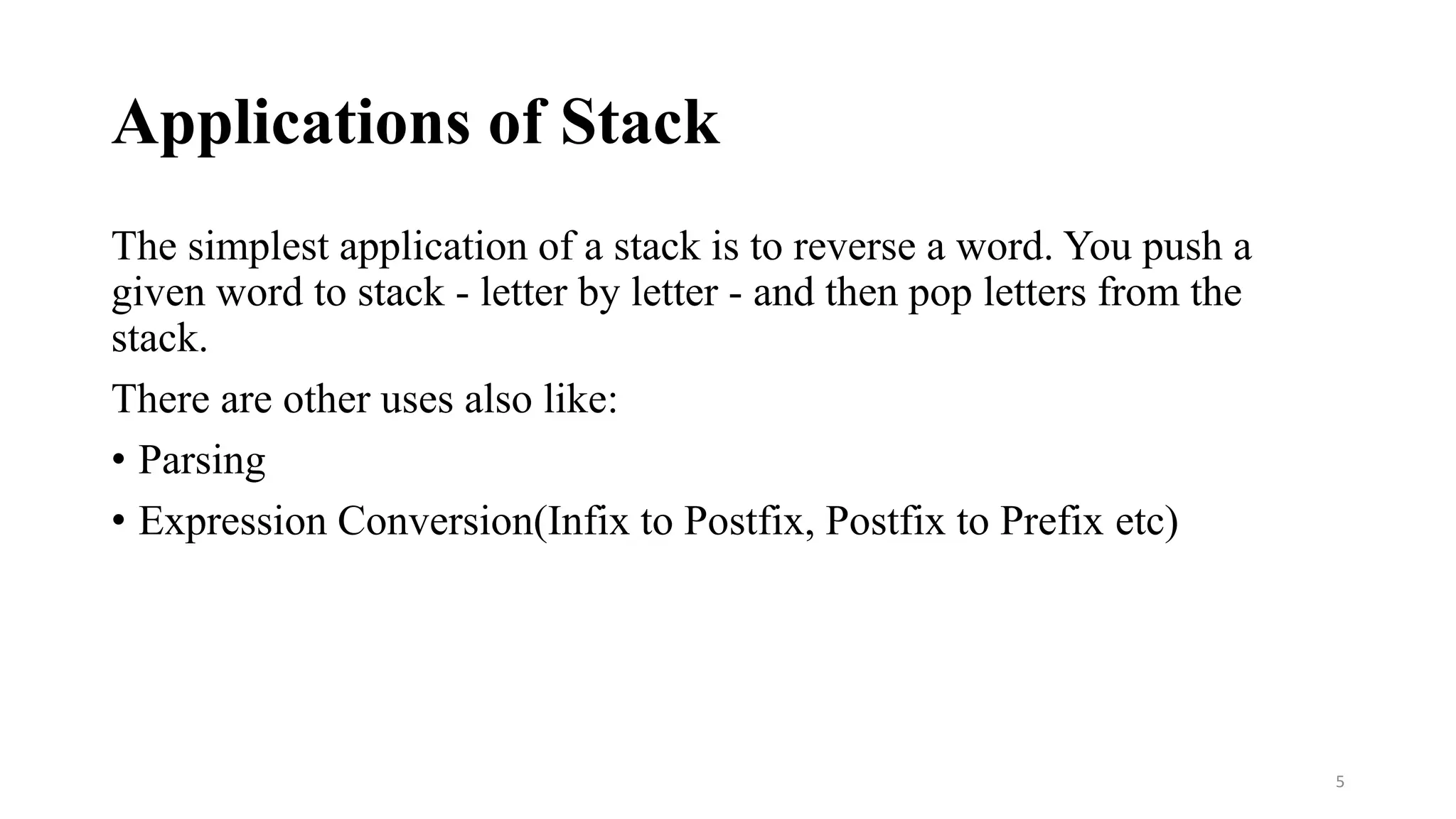 Applications of Stack

The simplest application of a stack is to reverse a word. You push a given word to stack - letter by letter - and then pop letters from the stack.

There are other uses also like:

• Parsing

• Expression Conversion(Infix to Postfix, Postfix to Prefix etc)

5